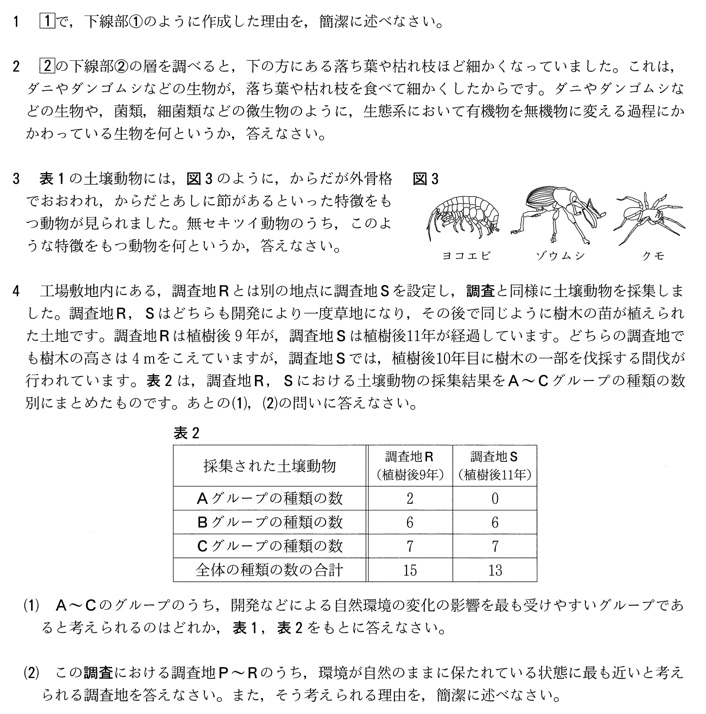 1　1で，下線部①のように作成した理由を，簡潔に述べなさい。

2　2の下線部②の層を調べると，下の方にある落ち葉や枯れ枝ほど細かくなっていました。これは，ダニやダンゴムシなどの生物が，落ち葉や枯れ枝を食べて細かくしたからです。ダニやダンゴムシなどの生物や，菌類，細菌類などの微生物のように，生態系において有機物を無機物に変える過程にかかわっている生物を何というか，答えなさい。

3　表1の土壌動物には，図3のように，からだが外骨格でおおわれ，からだとあしに節があるといった特徴をもつ動物が見られました。無セキツイ動物のうち，このような特徴をもつ動物を何というか，答えなさい。

図3

ヨコエビ　ゾウムシ　クモ

4　工場敷地内にある，調査地Rとは別の地点に調査地Sを設定し，調査と同様に土壌動物を採集しました。調査地R，Sはどちらも開発により一度草地になり，その後で同じように樹木の苗が植えられた土地です。調査地Rは植樹後9年が，調査地Sは植樹後11年が経過しています。どちらの調査地でも樹木の高さは4mをこえていますが，調査地Sでは，植樹後10年目に樹木の一部を伐採する間伐が行われています。表2は，調査地R，Sにおける土壌動物の採集結果をA～Cグループの種類の数別にまとめたものです。あとの(1)，(2)の問いに答えなさい。

表2

| 採集された土壌動物 | 調査地R（植樹後9年） | 調査地S（植樹後11年） |
|---|---|---|
| Aグループの種類の数 | 2 | 0 |
| Bグループの種類の数 | 6 | 6 |
| Cグループの種類の数 | 7 | 7 |
| 全体の種類の数の合計 | 15 | 13 |

(1)　A～Cのグループのうち，開発などによる自然環境の変化の影響を最も受けやすいグループであると考えられるのはどれか，表1，表2をもとに答えなさい。

(2)　この調査における調査地P～Rのうち，環境が自然のままに保たれている状態に最も近いと考えられる調査地を答えなさい。また，そう考えられる理由を，簡潔に述べなさい。